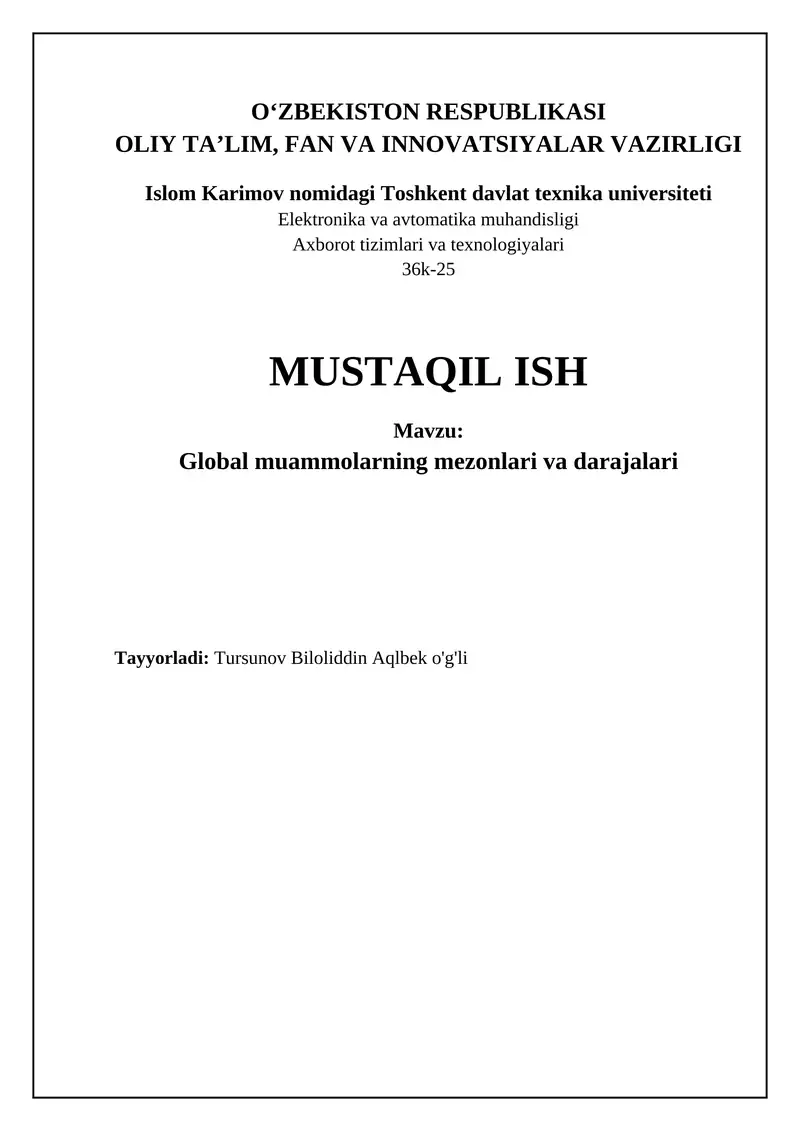 O‘ZBEKISTON RESPUBLIKASI
OLIY TA’LIM, FAN VA INNOVATSIYALAR VAZIRLIGI

Islom Karimov nomidagi Toshkent davlat texnika universiteti
Elektronika va avtomatika muhandisligi
Axborot tizimlari va texnologiyalari
36k-25

MUSTAQIL ISH

Mavzu:
Global muammolarning mezonlari va darajalari

Tayyorladi: Tursunov Biloliddin Aqlbek o'g'li